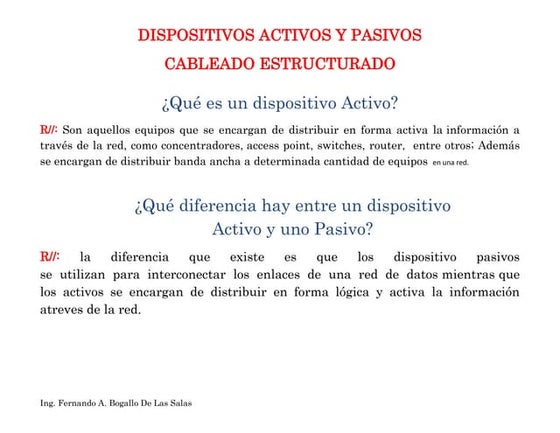 DISPOSITIVOS ACTIVOS Y PASIVOS
CABLEADO ESTRUCTURADO

¿Qué es un dispositivo Activo?

R//: Son aquellos equipos que se encargan de distribuir en forma activa la información a través de la red, como concentradores, access point, switches, router, entre otros; Además se encargan de distribuir banda ancha a determinada cantidad de equipos en una red.

¿Qué diferencia hay entre un dispositivo Activo y uno Pasivo?

R//: la diferencia que existe es que los dispositivo pasivos se utilizan para interconectar los enlaces de una red de datos mientras que los activos se encargan de distribuir en forma lógica y activa la información atreves de la red.

Ing. Fernando A. Bogallo De Las Salas